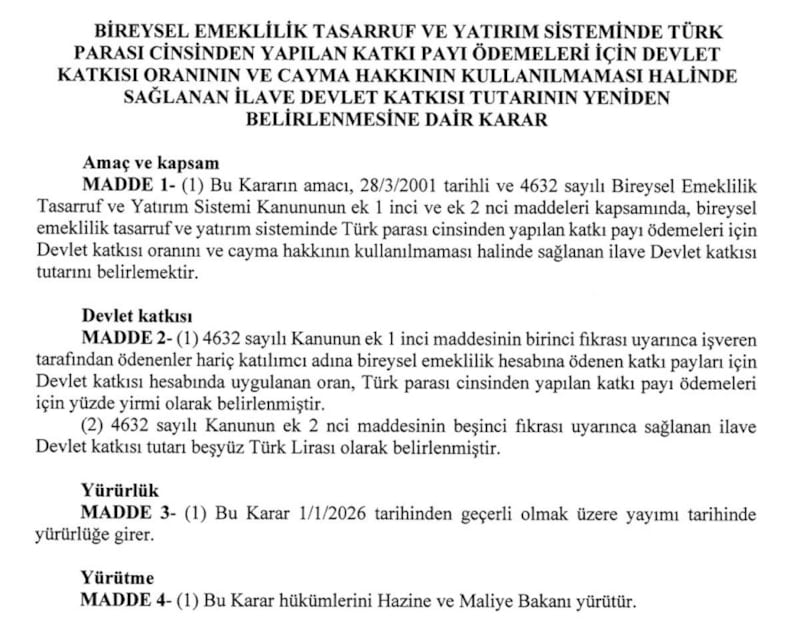 BİREYSEL EMEKLİLİK TASARRUF VE YATIRIM SİSTEMİNDE TÜRK PARASI CİNSİNDEN YAPILAN KATKI PAYI ÖDEMELERİ İÇİN DEVLET KATKISI ORANININ VE CAYMA HAKKININ KULLANILMAMASI HALİNDE SAĞLANAN İLAVE DEVLET KATKISI TUTARININ YENİDEN BELİRLENMESİNE DAİR KARAR

Amaç ve kapsam

MADDE 1- (1) Bu Kararın amacı, 28/3/2001 tarihli ve 4632 sayılı Bireysel Emeklilik Tasarruf ve Yatırım Sistemi Kanununun ek 1 inci ve ek 2 nci maddeleri kapsamında, bireysel emeklilik tasarruf ve yatırım sisteminde Türk parası cinsinden yapılan katkı payı ödemeleri için Devlet katkısı oranını ve cayma hakkının kullanılmaması halinde sağlanan ilave Devlet katkısı tutarını belirlemektir.

Devlet katkısı

MADDE 2- (1) 4632 sayılı Kanunun ek 1 inci maddesinin birinci fıkrası uyarınca işveren tarafından ödenenler hariç katılımcı adına bireysel emeklilik hesabına ödenen katkı payları için Devlet katkısı hesabında uygulanan oran, Türk parası cinsinden yapılan katkı payı ödemeleri için yüzde yirmi olarak belirlenmiştir.

(2) 4632 sayılı Kanunun ek 2 nci maddesinin beşinci fıkrası uyarınca sağlanan ilave Devlet katkısı tutarı beşyüz Türk Lirası olarak belirlenmiştir.

Yürürlük

MADDE 3- (1) Bu Karar 1/1/2026 tarihinden geçerli olmak üzere yayımı tarihinde yürürlüğe girer.

Yürütme

MADDE 4- (1) Bu Karar hükümlerini Hazine ve Maliye Bakanı yürütür.